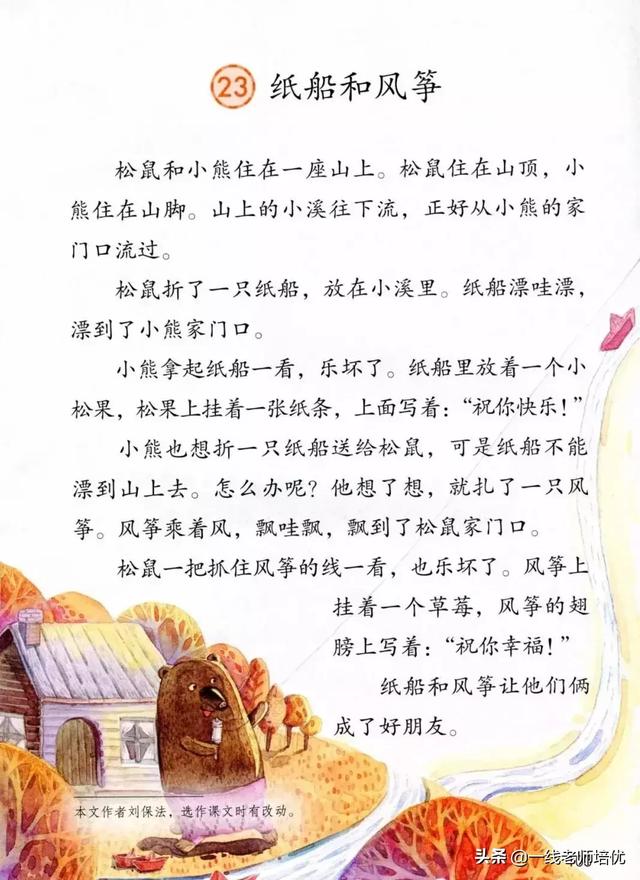 23 纸船和风筝

松鼠和小熊住在一座山上。松鼠住在山顶，小熊住在山脚。山上的小溪往下流，正好从小熊的家门口流过。

松鼠折了一只纸船，放在小溪里。纸船漂哇漂，漂到了小熊家门口。

小熊拿起纸船一看，乐坏了。纸船里放着一个小松果，松果上挂着一张纸条，上面写着：“祝你快乐！”

小熊也想折一只纸船送给松鼠，可是纸船不能漂到山上去。怎么办呢？他想了想，就扎了一只风筝。风筝乘着风，飘哇飘，飘到了松鼠家门口。

松鼠一把抓住风筝的线一看，也乐坏了。风筝上挂着一个草莓，风筝的翅膀上写着：“祝你幸福！”

纸船和风筝让他们俩成了好朋友。

本文作者刘保法，选作课文时有改动。

头条 @一线老师培优